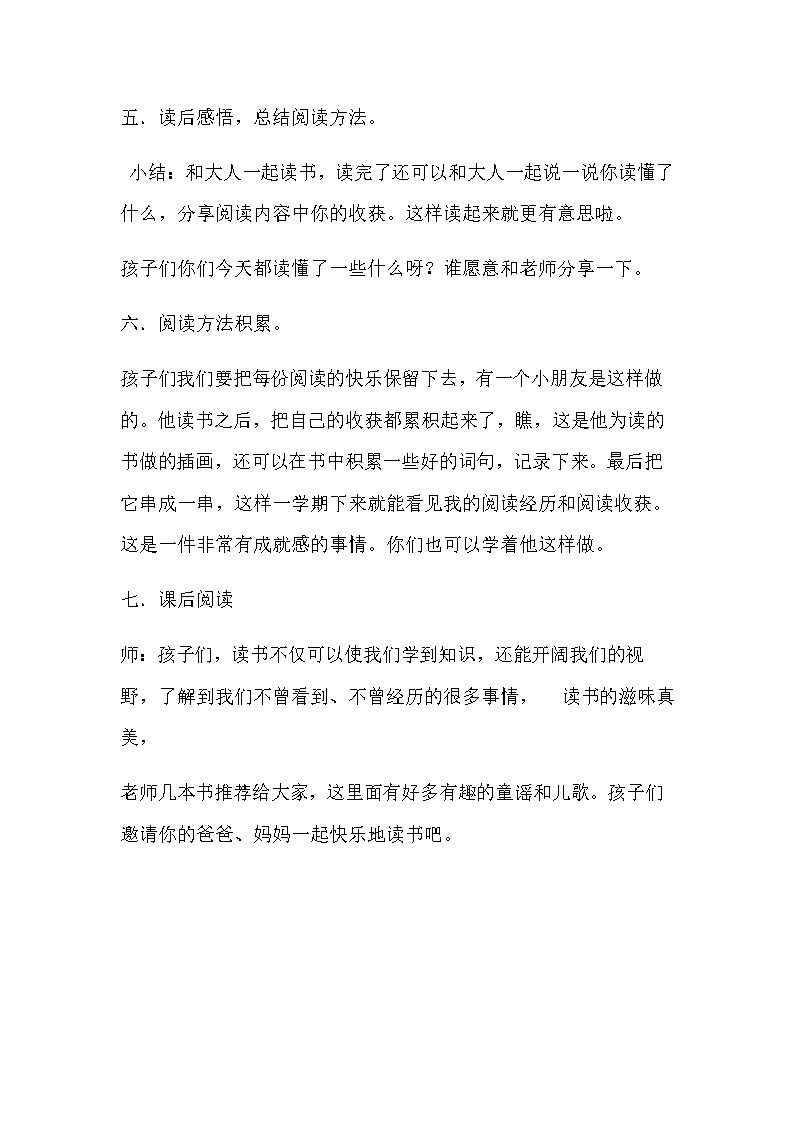 五．读后感悟，总结阅读方法。

小结：和大人一起读书，读完了还可以和大人一起说一说你读懂了什么，分享阅读内容中你的收获。这样读起来就更有意思啦。

孩子们你们今天都读懂了一些什么呀？谁愿意和老师分享一下。

六．阅读方法积累。

孩子们我们要把每份阅读的快乐保留下去，有一个小朋友是这样做的。他读书之后，把自己的收获都累积起来了，瞧，这是他为读的书做的插画，还可以在书中积累一些好的词句，记录下来。最后把它串成一串，这样一学期下来就能看见我的阅读经历和阅读收获。这是一件非常有成就感的事情。你们也可以学着他这样做。

七．课后阅读

师：孩子们，读书不仅可以使我们学到知识，还能开阔我们的视野，了解到我们不曾看到、不曾经历的很多事情， 读书的滋味真美，

老师几本书推荐给大家，这里面有好多有趣的童谣和儿歌。孩子们邀请你的爸爸、妈妈一起快乐地读书吧。